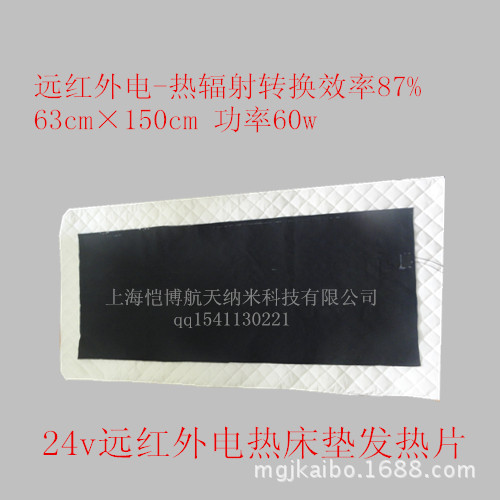 远红外电-热辐射转换效率87%
63cm×150cm 功率60w

上海恺博航天纳米科技有限公司
qq1541130221

24v远红外电热床垫发热片

mgjkaibo.1688.com